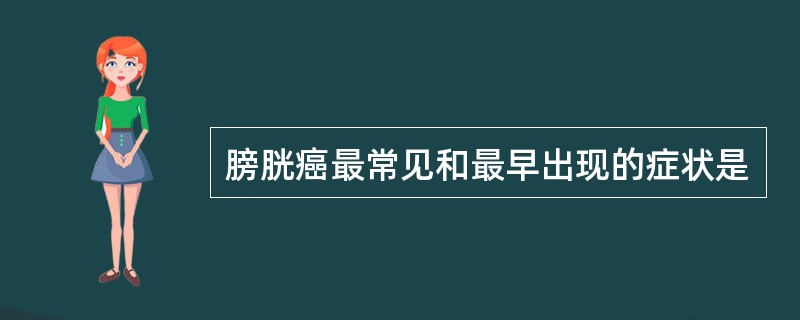 膀胱癌最常见和最早出现的症状是